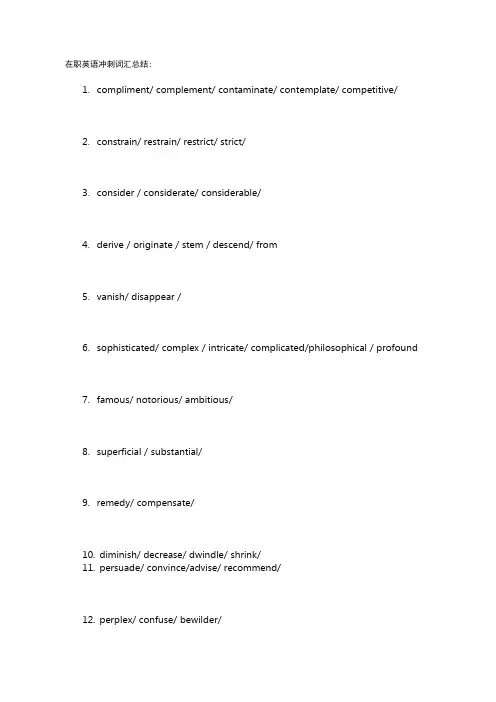 在职英语冲刺词汇总结：

1. compliment/ complement/ contaminate/ contemplate/ competitive/

2. constrain/ restrain/ restrict/ strict/

3. consider / considerate/ considerable/

4. derive / originate / stem / descend/ from

5. vanish/ disappear /

6. sophisticated/ complex / intricate/ complicated/philosophical / profound

7. famous/ notorious/ ambitious/

8. superficial / substantial/

9. remedy/ compensate/

10. diminish/ decrease/ dwindle/ shrink/
11. persuade/ convince/advise/ recommend/

12. perplex/ confuse/ bewilder/